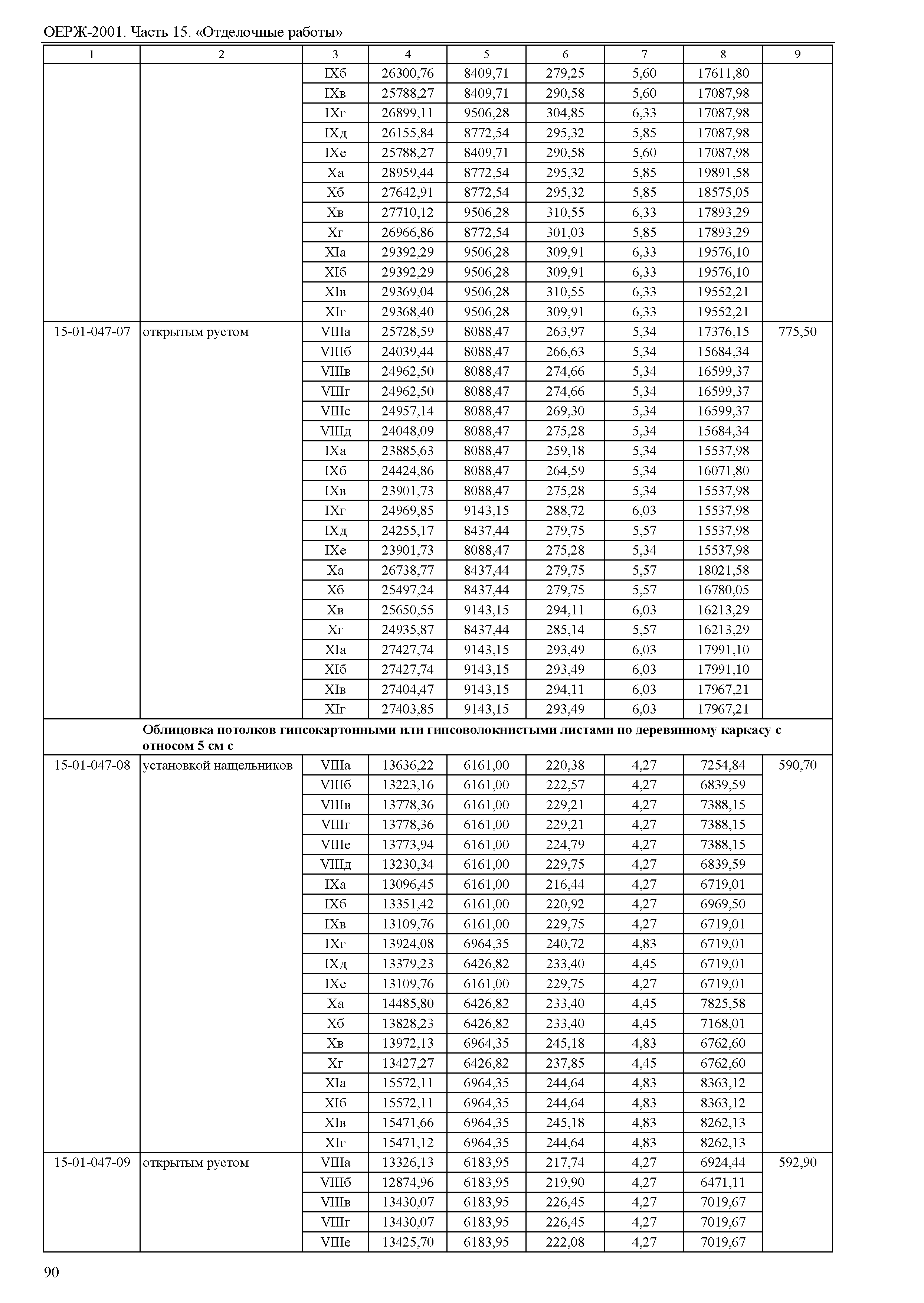 ОЕРЖ-2001. Часть 15. «Отделочные работы»

| 1 | 2 | 3 | 4 | 5 | 6 | 7 | 8 | 9 |
|---|---|---|---|---|---|---|---|---|
| | | IXб | 26300,76 | 8409,71 | 279,25 | 5,60 | 17611,80 | |
| | | IXв | 25788,27 | 8409,71 | 290,58 | 5,60 | 17087,98 | |
| | | IXг | 26899,11 | 9506,28 | 304,85 | 6,33 | 17087,98 | |
| | | IXд | 26155,84 | 8772,54 | 295,32 | 5,85 | 17087,98 | |
| | | IXе | 25788,27 | 8409,71 | 290,58 | 5,60 | 17087,98 | |
| | | Xа | 28959,44 | 8772,54 | 295,32 | 5,85 | 19891,58 | |
| | | Xб | 27642,91 | 8772,54 | 295,32 | 5,85 | 18575,05 | |
| | | Xв | 27710,12 | 9506,28 | 310,55 | 6,33 | 17893,29 | |
| | | Xг | 26966,86 | 8772,54 | 301,03 | 5,85 | 17893,29 | |
| | | XIа | 29392,29 | 9506,28 | 309,91 | 6,33 | 19576,10 | |
| | | XIб | 29392,29 | 9506,28 | 309,91 | 6,33 | 19576,10 | |
| | | XIв | 29369,04 | 9506,28 | 310,55 | 6,33 | 19552,21 | |
| | | XIг | 29368,40 | 9506,28 | 309,91 | 6,33 | 19552,21 | |
| 15-01-047-07 | открытым рустом | VIIIа | 25728,59 | 8088,47 | 263,97 | 5,34 | 17376,15 | 775,50 |
| | | VIIIб | 24039,44 | 8088,47 | 266,63 | 5,34 | 15684,34 | |
| | | VIIIв | 24962,50 | 8088,47 | 274,66 | 5,34 | 16599,37 | |
| | | VIIIг | 24962,50 | 8088,47 | 274,66 | 5,34 | 16599,37 | |
| | | VIIIе | 24957,14 | 8088,47 | 269,30 | 5,34 | 16599,37 | |
| | | VIIIд | 24048,09 | 8088,47 | 275,28 | 5,34 | 15684,34 | |
| | | IXа | 23885,63 | 8088,47 | 259,18 | 5,34 | 15537,98 | |
| | | IXб | 24424,86 | 8088,47 | 264,59 | 5,34 | 16071,80 | |
| | | IXв | 23901,73 | 8088,47 | 275,28 | 5,34 | 15537,98 | |
| | | IXг | 24969,85 | 9143,15 | 288,72 | 6,03 | 15537,98 | |
| | | IXд | 24255,17 | 8437,44 | 279,75 | 5,57 | 15537,98 | |
| | | IXе | 23901,73 | 8088,47 | 275,28 | 5,34 | 15537,98 | |
| | | Xа | 26738,77 | 8437,44 | 279,75 | 5,57 | 18021,58 | |
| | | Xб | 25497,24 | 8437,44 | 279,75 | 5,57 | 16780,05 | |
| | | Xв | 25650,55 | 9143,15 | 294,11 | 6,03 | 16213,29 | |
| | | Xг | 24935,87 | 8437,44 | 285,14 | 5,57 | 16213,29 | |
| | | XIа | 27427,74 | 9143,15 | 293,49 | 6,03 | 17991,10 | |
| | | XIб | 27427,74 | 9143,15 | 293,49 | 6,03 | 17991,10 | |
| | | XIв | 27404,47 | 9143,15 | 294,11 | 6,03 | 17967,21 | |
| | | XIг | 27403,85 | 9143,15 | 293,49 | 6,03 | 17967,21 | |
| | **Облицовка потолков гипсокартонными или гипсоволокнистыми листами по деревянному каркасу с относом 5 см с** | | | | | | | |
| 15-01-047-08 | установкой нащельников | VIIIа | 13636,22 | 6161,00 | 220,38 | 4,27 | 7254,84 | 590,70 |
| | | VIIIб | 13223,16 | 6161,00 | 222,57 | 4,27 | 6839,59 | |
| | | VIIIв | 13778,36 | 6161,00 | 229,21 | 4,27 | 7388,15 | |
| | | VIIIг | 13778,36 | 6161,00 | 229,21 | 4,27 | 7388,15 | |
| | | VIIIе | 13773,94 | 6161,00 | 224,79 | 4,27 | 7388,15 | |
| | | VIIIд | 13230,34 | 6161,00 | 229,75 | 4,27 | 6839,59 | |
| | | IXа | 13096,45 | 6161,00 | 216,44 | 4,27 | 6719,01 | |
| | | IXб | 13351,42 | 6161,00 | 220,92 | 4,27 | 6969,50 | |
| | | IXв | 13109,76 | 6161,00 | 229,75 | 4,27 | 6719,01 | |
| | | IXг | 13924,08 | 6964,35 | 240,72 | 4,83 | 6719,01 | |
| | | IXд | 13379,23 | 6426,82 | 233,40 | 4,45 | 6719,01 | |
| | | IXе | 13109,76 | 6161,00 | 229,75 | 4,27 | 6719,01 | |
| | | Xа | 14485,80 | 6426,82 | 233,40 | 4,45 | 7825,58 | |
| | | Xб | 13828,23 | 6426,82 | 233,40 | 4,45 | 7168,01 | |
| | | Xв | 13972,13 | 6964,35 | 245,18 | 4,83 | 6762,60 | |
| | | Xг | 13427,27 | 6426,82 | 237,85 | 4,45 | 6762,60 | |
| | | XIа | 15572,11 | 6964,35 | 244,64 | 4,83 | 8363,12 | |
| | | XIб | 15572,11 | 6964,35 | 244,64 | 4,83 | 8363,12 | |
| | | XIв | 15471,66 | 6964,35 | 245,18 | 4,83 | 8262,13 | |
| | | XIг | 15471,12 | 6964,35 | 244,64 | 4,83 | 8262,13 | |
| 15-01-047-09 | открытым рустом | VIIIа | 13326,13 | 6183,95 | 217,74 | 4,27 | 6924,44 | 592,90 |
| | | VIIIб | 12874,96 | 6183,95 | 219,90 | 4,27 | 6471,11 | |
| | | VIIIв | 13430,07 | 6183,95 | 226,45 | 4,27 | 7019,67 | |
| | | VIIIг | 13430,07 | 6183,95 | 226,45 | 4,27 | 7019,67 | |
| | | VIIIе | 13425,70 | 6183,95 | 222,08 | 4,27 | 7019,67 | |

90